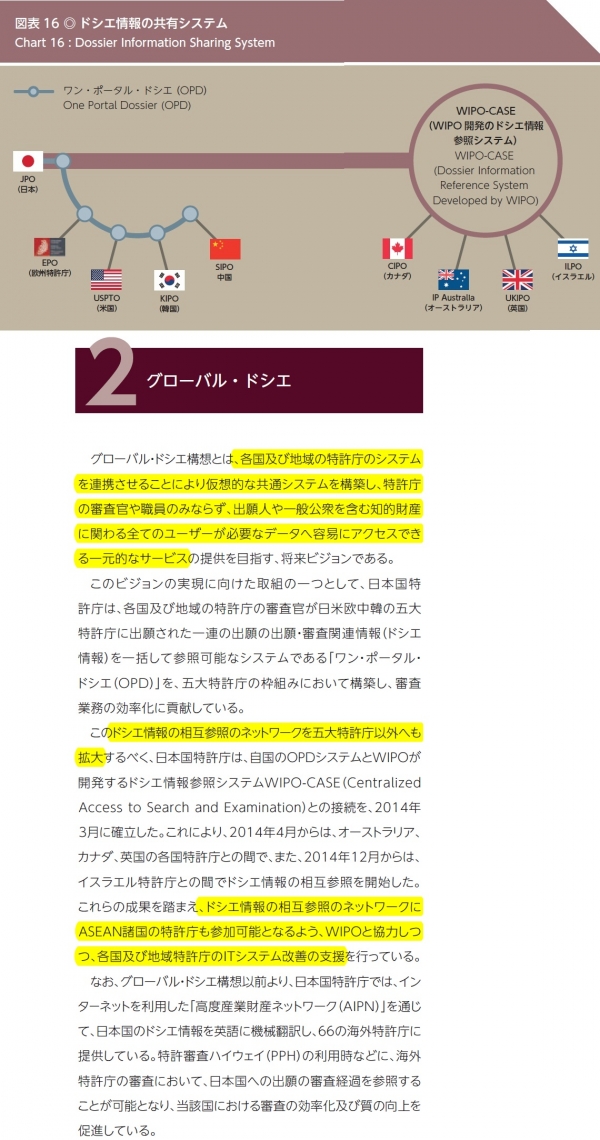 図表 16 ◎ ドシエ情報の共有システム
Chart 16 : Dossier Information Sharing System

ワン・ポータル・ドシエ (OPD)
One Portal Dossier (OPD)

JPO
(日本)

EPO
(欧州特許庁)

USPTO
(米国)

KIPO
(韓国)

SIPO
中国

WIPO-CASE
(WIPO 開発のドシエ情報参照システム)
WIPO-CASE
(Dossier Information Reference System Developed by WIPO)

CIPO
(カナダ)

IP Australia
(オーストラリア)

UKIPO
(英国)

ILPO
(イスラエル)

2 グローバル・ドシエ

グローバル・ドシエ構想とは、各国及び地域の特許庁のシステムを連携させることにより仮想的な共通システムを構築し、特許庁の審査官や職員のみならず、出願人や一般公衆を含む知的財産に関わる全てのユーザーが必要なデータへ容易にアクセスできる一元的なサービスの提供を目指す、将来ビジョンである。

このビジョンの実現に向けた取組の一つとして、日本国特許庁は、各国及び地域の特許庁の審査官が日米欧中韓の五大特許庁に出願された一連の出願の出願・審査関連情報(ドシエ情報)を一括して参照可能なシステムである「ワン・ポータル・ドシエ(OPD)」を、五大特許庁の枠組みにおいて構築し、審査業務の効率化に貢献している。

このドシエ情報の相互参照のネットワークを五大特許庁以外へも拡大するべく、日本国特許庁は、自国のOPDシステムとWIPOが開発するドシエ情報参照システムWIPO-CASE(Centralized Access to Search and Examination)との接続を、2014年3月に確立した。これにより、2014年4月からは、オーストラリア、カナダ、英国の各国特許庁との間で、また、2014年12月からは、イスラエル特許庁との間でドシエ情報の相互参照を開始した。これらの成果を踏まえ、ドシエ情報の相互参照のネットワークにASEAN諸国の特許庁も参加可能となるよう、WIPOと協力しつつ、各国及び地域特許庁のITシステム改善の支援を行っている。

なお、グローバル・ドシエ構想以前より、日本国特許庁では、インターネットを利用した「高度産業財産ネットワーク(AIPN)」を通じて、日本国のドシエ情報を英語に機械翻訳し、66の海外特許庁に提供している。特許審査ハイウェイ(PPH)の利用時などに、海外特許庁の審査において、日本国への出願の審査経過を参照することが可能となり、当該国における審査の効率化及び質の向上を促進している。